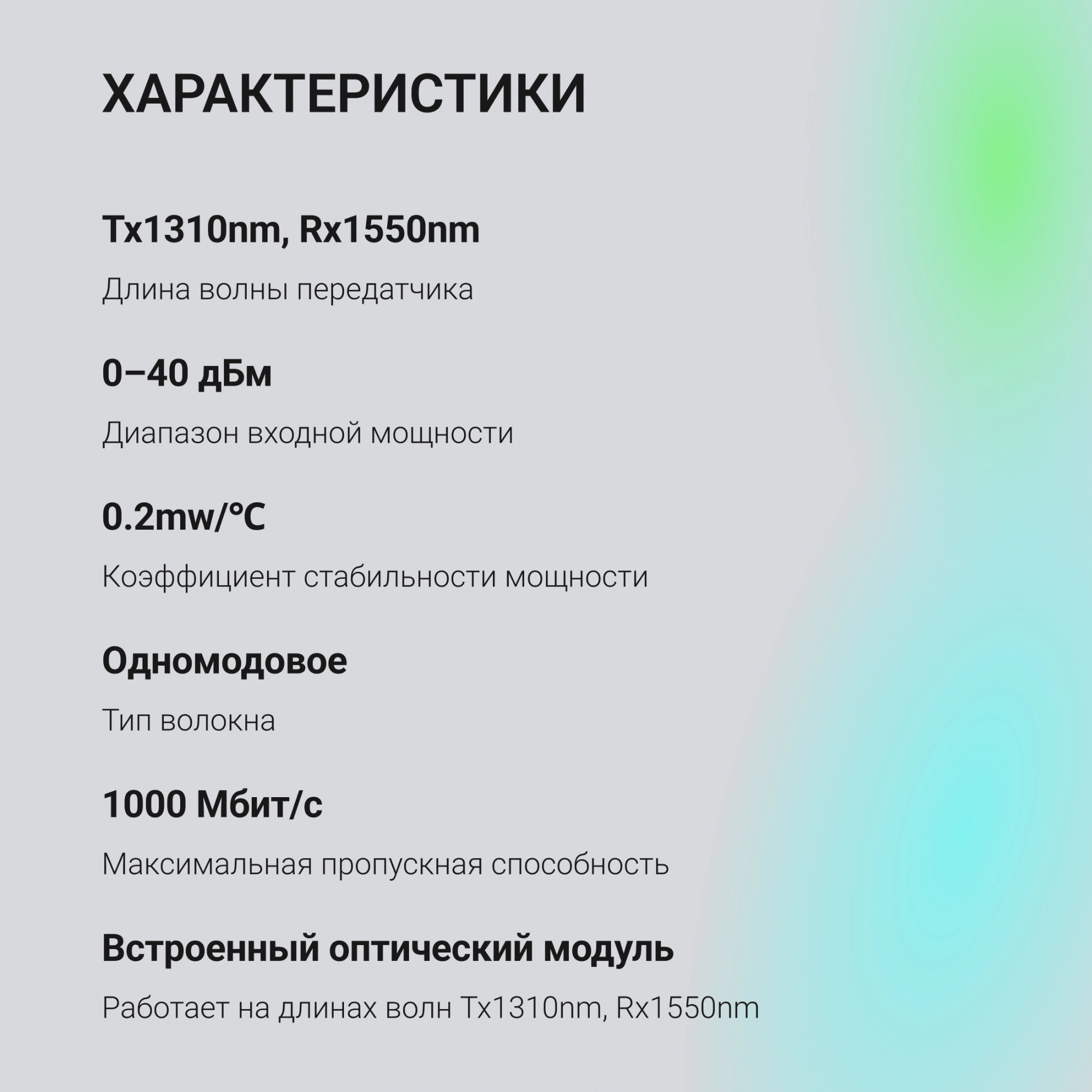 ХАРАКТЕРИСТИКИ

Tx1310nm, Rx1550nm

Длина волны передатчика

0–40 дБм

Диапазон входной мощности

0.2mw/°C

Коэффициент стабильности мощности

Одномодовое

Тип волокна

1000 Мбит/с

Максимальная пропускная способность

Встроенный оптический модуль

Работает на длинах волн Tx1310nm, Rx1550nm